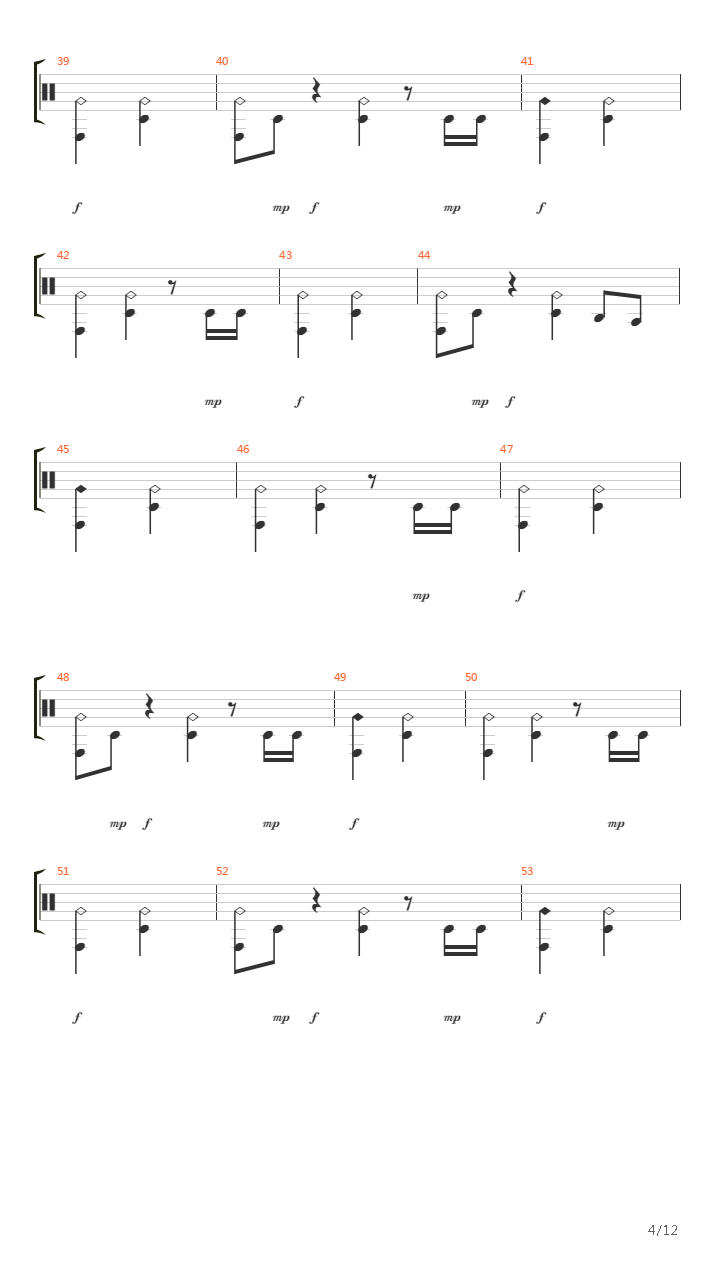 39
40
41

f
mp
f
mp
f

42
43
44

mp
f
mp
f

45
46
47

mp
f

48
49
50

mp
f
mp
f
mp

51
52
53

f
mp
f
mp
f

4/12